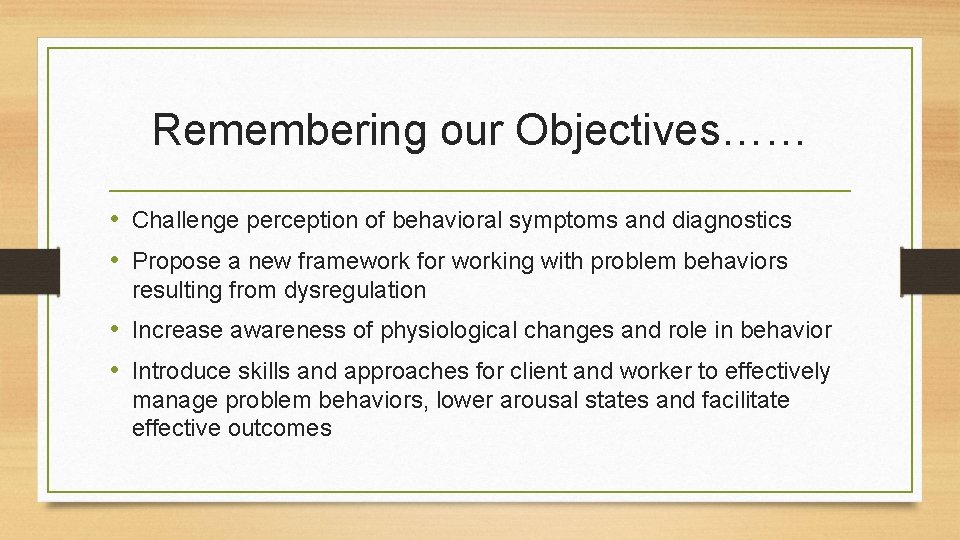 Remembering our Objectives……

• Challenge perception of behavioral symptoms and diagnostics
• Propose a new framework for working with problem behaviors resulting from dysregulation
• Increase awareness of physiological changes and role in behavior
• Introduce skills and approaches for client and worker to effectively manage problem behaviors, lower arousal states and facilitate effective outcomes